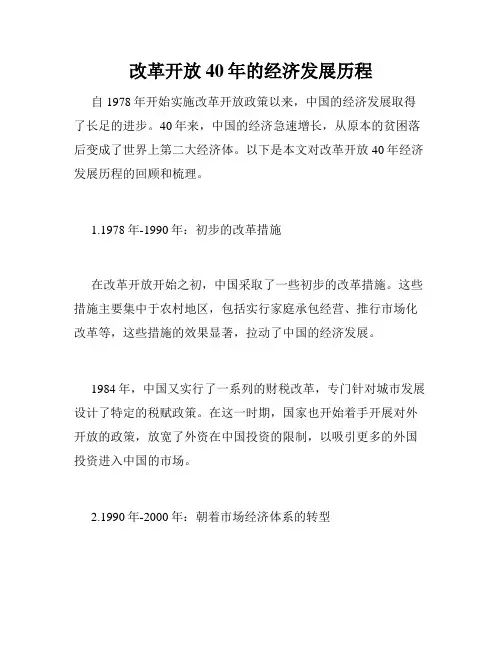 改革开放40年的经济发展历程

自1978年开始实施改革开放政策以来，中国的经济发展取得了长足的进步。40年来，中国的经济急速增长，从原本的贫困落后变成了世界上第二大经济体。以下是本文对改革开放40年经济发展历程的回顾和梳理。

1.1978年-1990年：初步的改革措施

在改革开放开始之初，中国采取了一些初步的改革措施。这些措施主要集中于农村地区，包括实行家庭承包经营、推行市场化改革等，这些措施的效果显著，拉动了中国的经济发展。

1984年，中国又实行了一系列的财税改革，专门针对城市发展设计了特定的税赋政策。在这一时期，国家也开始着手开展对外开放的政策，放宽了外资在中国投资的限制，以吸引更多的外国投资进入中国的市场。

2.1990年-2000年：朝着市场经济体系的转型